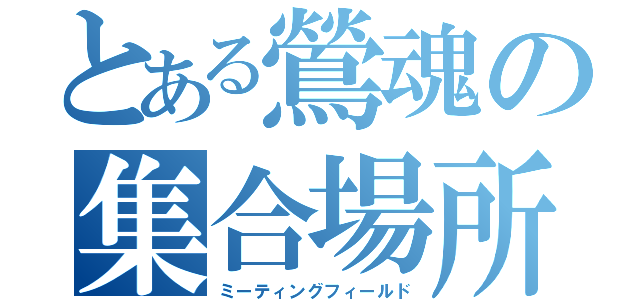 とある鶯魂の
集合場所
ミーティングフィールド